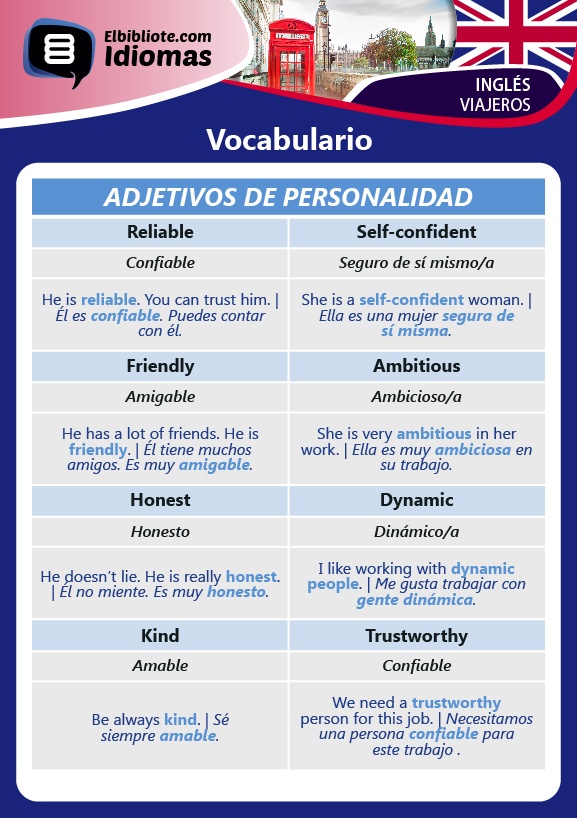 Elbibliote.com
Idiomas

INGLÉS
VIAJEROS

Vocabulario

| ADJETIVOS DE PERSONALIDAD | |
|---|---|
| Reliable | Self-confident |
| Confiable | Seguro de sí mismo/a |
| He is reliable. You can trust him. \| Él es confiable. Puedes contar con él. | She is a self-confident woman. \| Ella es una mujer segura de sí misma. |
| Friendly | Ambitious |
| Amigable | Ambicioso/a |
| He has a lot of friends. He is friendly. \| Él tiene muchos amigos. Es muy amigable. | She is very ambitious in her work. \| Ella es muy ambiciosa en su trabajo. |
| Honest | Dynamic |
| Honesto | Dinámico/a |
| He doesn't lie. He is really honest. \| Él no miente. Es muy honesto. | I like working with dynamic people. \| Me gusta trabajar con gente dinámica. |
| Kind | Trustworthy |
| Amable | Confiable |
| Be always kind. \| Sé siempre amable. | We need a trustworthy person for this job. \| Necesitamos una persona confiable para este trabajo . |